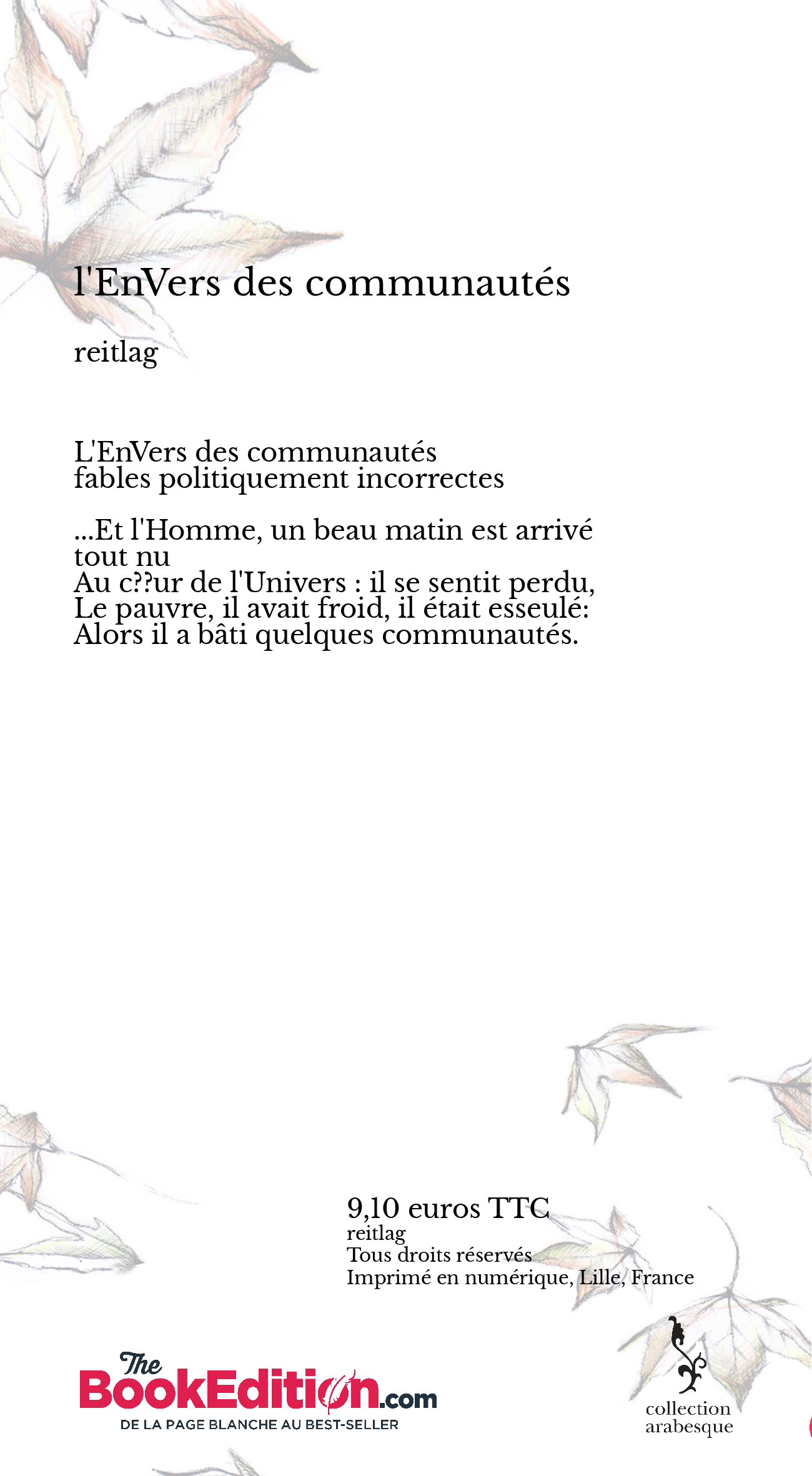 l'EnVers des communautés

reitlag

L'EnVers des communautés
fables politiquement incorrectes

...Et l'Homme, un beau matin est arrivé tout nu
Au c??ur de l'Univers : il se sentit perdu,
Le pauvre, il avait froid, il était esseulé:
Alors il a bâti quelques communautés.

9,10 euros TTC
reitlag
Tous droits réservés
Imprimé en numérique, Lille, France

The BookEdition.com
DE LA PAGE BLANCHE AU BEST-SELLER

collection arabesque